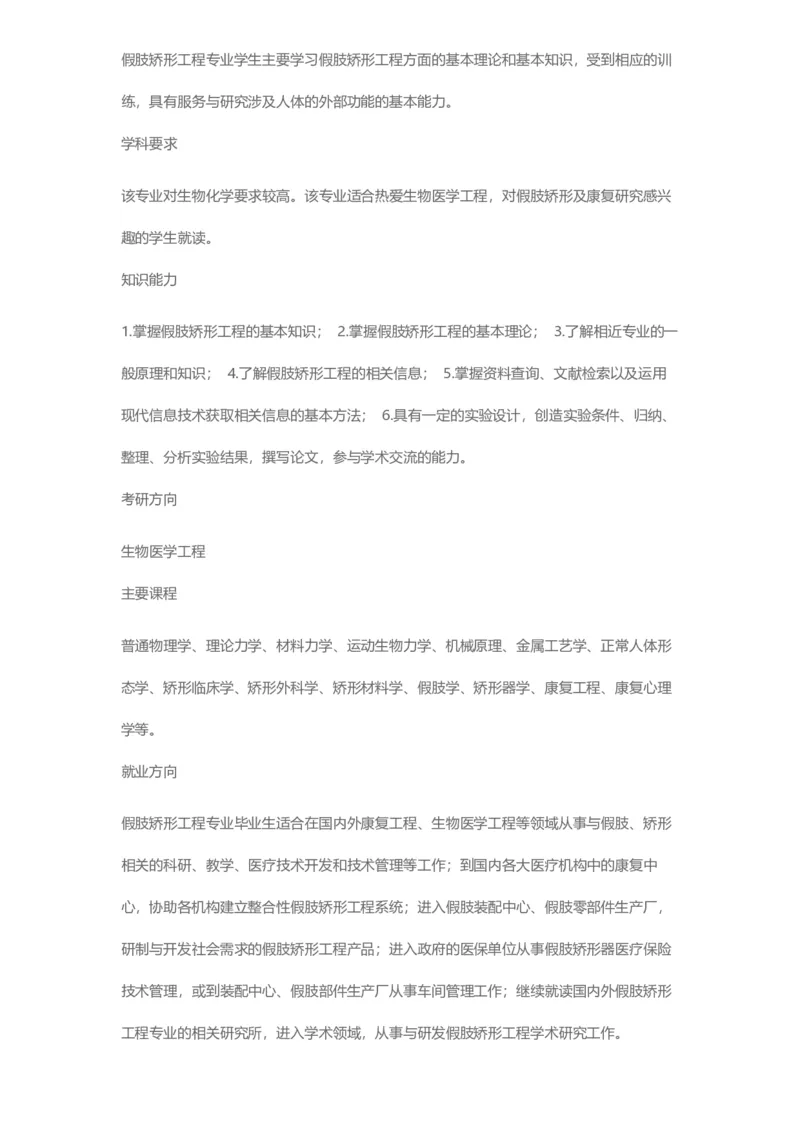 假肢矫形工程专业学生主要学习假肢矫形工程方面的基本理论和基本知识，受到相应的训练，具有服务与研究涉及人体的外部功能的基本能力。

学科要求

该专业对生物化学要求较高。该专业适合热爱生物医学工程，对假肢矫形及康复研究感兴趣的学生就读。

知识能力

1.掌握假肢矫形工程的基本知识； 2.掌握假肢矫形工程的基本理论； 3.了解相近专业的一般原理和知识； 4.了解假肢矫形工程的相关信息； 5.掌握资料查询、文献检索以及运用现代信息技术获取相关信息的基本方法； 6.具有一定的实验设计，创造实验条件、归纳、整理、分析实验结果，撰写论文，参与学术交流的能力。

考研方向

生物医学工程

主要课程

普通物理学、理论力学、材料力学、运动生物力学、机械原理、金属工艺学、正常人体形态学、矫形临床学、矫形外科学、矫形材料学、假肢学、矫形器学、康复工程、康复心理学等。

就业方向

假肢矫形工程专业毕业生适合在国内外康复工程、生物医学工程等领域从事与假肢、矫形相关的科研、教学、医疗技术开发和技术管理等工作；到国内各大医疗机构中的康复中心，协助各机构建立整合性假肢矫形工程系统；进入假肢装配中心、假肢零部件生产厂，研制与开发社会需求的假肢矫形工程产品；进入政府的医保单位从事假肢矫形器医疗保险技术管理，或到装配中心、假肢部件生产厂从事车间管理工作；继续就读国内外假肢矫形工程专业的相关研究所，进入学术领域，从事与研发假肢矫形工程学术研究工作。